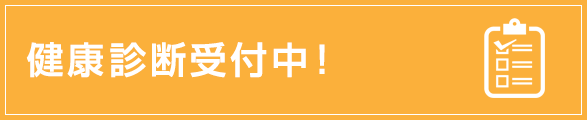 健康診断受付中！